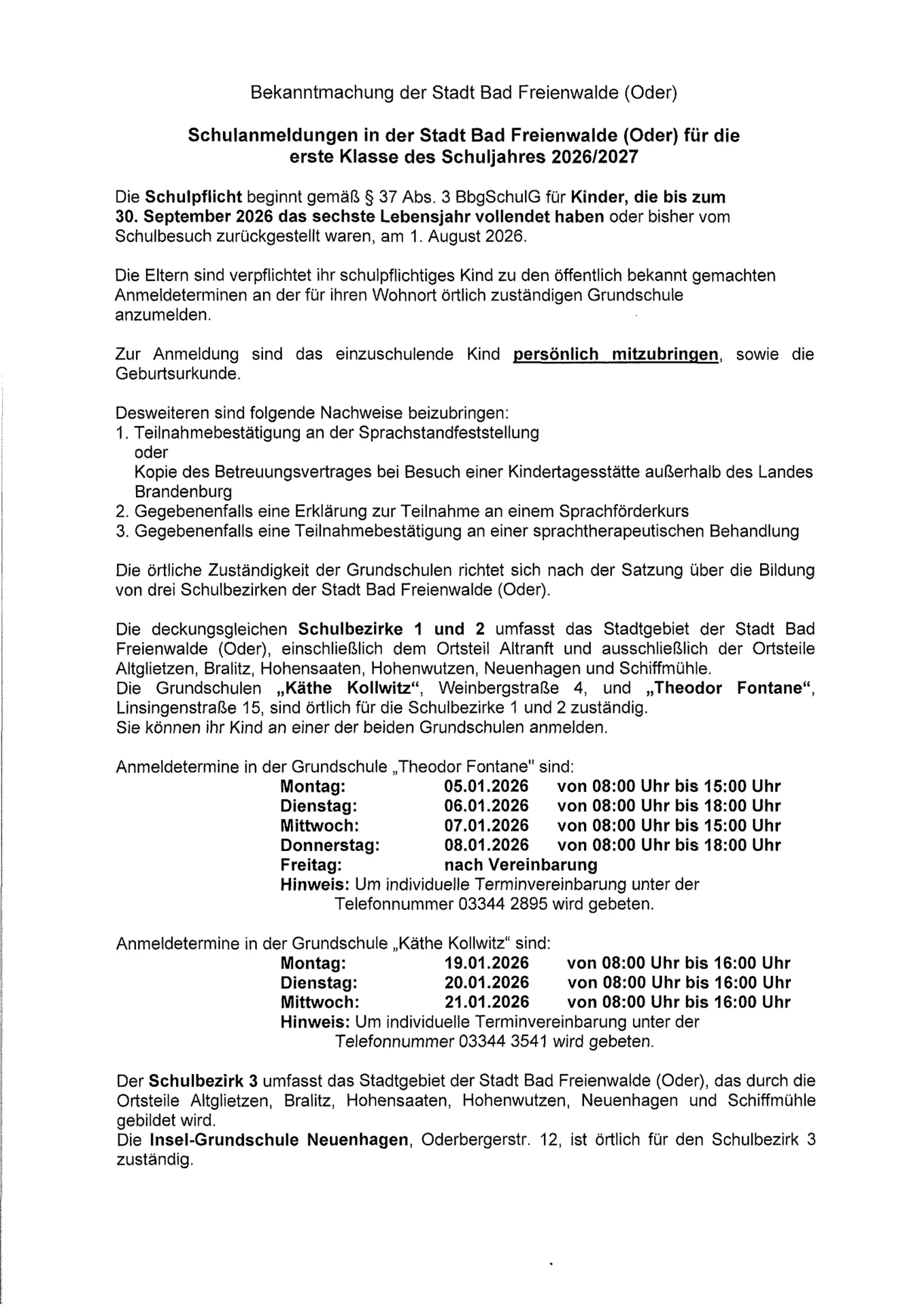 Bekanntmachung der Stadt Bad Freienwalde (Oder)

Schulanmeldungen in der Stadt Bad Freienwalde (Oder) für die erste Klasse des Schuljahres 2026/2027

Die Schulpflicht beginnt gemäß § 37 Abs. 3 BbgSchulG für Kinder, die bis zum 30. September 2026 das sechste Lebensjahr vollendet haben oder bisher vom Schulbesuch zurückgestellt waren, am 1. August 2026.

Die Eltern sind verpflichtet ihr schulpflichtiges Kind zu den öffentlich bekannt gemachten Anmeldeterminen an der für ihren Wohnort örtlich zuständigen Grundschule anzumelden.

Zur Anmeldung sind das einzuschulende Kind persönlich mitzubringen, sowie die Geburtsurkunde.

Desweiteren sind folgende Nachweise beizubringen:
1. Teilnahmebestätigung an der Sprachstandfeststellung
oder
Kopie des Betreuungsvertrages bei Besuch einer Kindertagesstätte außerhalb des Landes Brandenburg
2. Gegebenenfalls eine Erklärung zur Teilnahme an einem Sprachförderkurs
3. Gegebenenfalls eine Teilnahmebestätigung an einer sprachtherapeutischen Behandlung

Die örtliche Zuständigkeit der Grundschulen richtet sich nach der Satzung über die Bildung von drei Schulbezirken der Stadt Bad Freienwalde (Oder).

Die deckungsgleichen Schulbezirke 1 und 2 umfasst das Stadtgebiet der Stadt Bad Freienwalde (Oder), einschließlich dem Ortsteil Altranft und ausschließlich der Ortsteile Altglietzen, Bralitz, Hohensaaten, Hohenwutzen, Neuenhagen und Schiffmühle.
Die Grundschulen „Käthe Kollwitz“, Weinbergstraße 4, und „Theodor Fontane“, Linsingenstraße 15, sind örtlich für die Schulbezirke 1 und 2 zuständig.
Sie können ihr Kind an einer der beiden Grundschulen anmelden.

Anmeldetermine in der Grundschule „Theodor Fontane" sind:
Montag: 05.01.2026 von 08:00 Uhr bis 15:00 Uhr
Dienstag: 06.01.2026 von 08:00 Uhr bis 18:00 Uhr
Mittwoch: 07.01.2026 von 08:00 Uhr bis 15:00 Uhr
Donnerstag: 08.01.2026 von 08:00 Uhr bis 18:00 Uhr
Freitag: nach Vereinbarung
Hinweis: Um individuelle Terminvereinbarung unter der Telefonnummer 03344 2895 wird gebeten.

Anmeldetermine in der Grundschule „Käthe Kollwitz“ sind:
Montag: 19.01.2026 von 08:00 Uhr bis 16:00 Uhr
Dienstag: 20.01.2026 von 08:00 Uhr bis 16:00 Uhr
Mittwoch: 21.01.2026 von 08:00 Uhr bis 16:00 Uhr
Hinweis: Um individuelle Terminvereinbarung unter der Telefonnummer 03344 3541 wird gebeten.

Der Schulbezirk 3 umfasst das Stadtgebiet der Stadt Bad Freienwalde (Oder), das durch die Ortsteile Altglietzen, Bralitz, Hohensaaten, Hohenwutzen, Neuenhagen und Schiffmühle gebildet wird.
Die Insel-Grundschule Neuenhagen, Oderbergerstr. 12, ist örtlich für den Schulbezirk 3 zuständig.